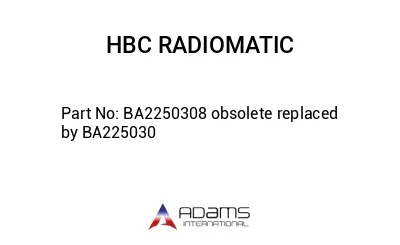 HBC RADIOMATIC

Part No: BA2250308 obsolete replaced by BA225030

ADAMS
INTERNATIONAL